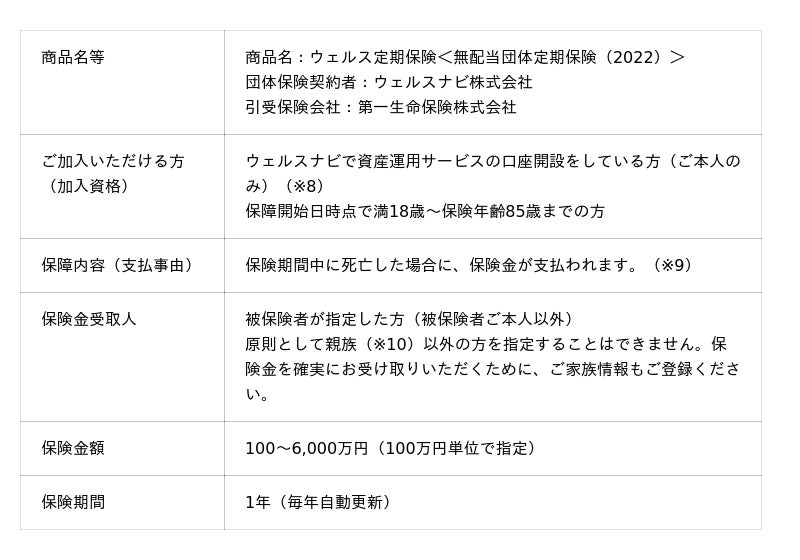 | 商品名等 | 商品名：ウェルス定期保険＜無配当団体定期保険（2022）＞ 団体保険契約者：ウェルスナビ株式会社 引受保険会社：第一生命保険株式会社 |
|---|---|
| ご加入いただける方（加入資格） | ウェルスナビで資産運用サービスの口座開設をしている方（ご本人のみ）（※8） 保障開始日時点で満18歳～保険年齢85歳までの方 |
| 保障内容（支払事由） | 保険期間中に死亡した場合に、保険金が支払われます。（※9） |
| 保険金受取人 | 被保険者が指定した方（被保険者ご本人以外） 原則として親族（※10）以外の方を指定することはできません。保険金を確実にお受け取りいただくために、ご家族情報もご登録ください。 |
| 保険金額 | 100～6,000万円（100万円単位で指定） |
| 保険期間 | 1年（毎年自動更新） |